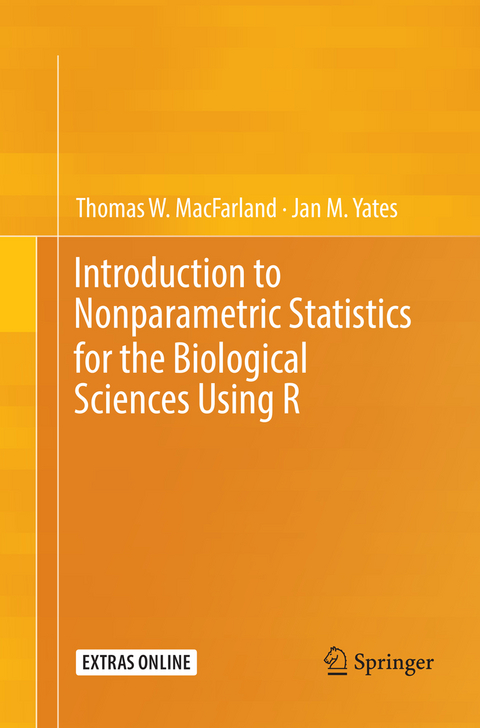 Thomas W. MacFarland · Jan M. Yates

Introduction to Nonparametric Statistics for the Biological Sciences Using R

EXTRAS ONLINE

Springer